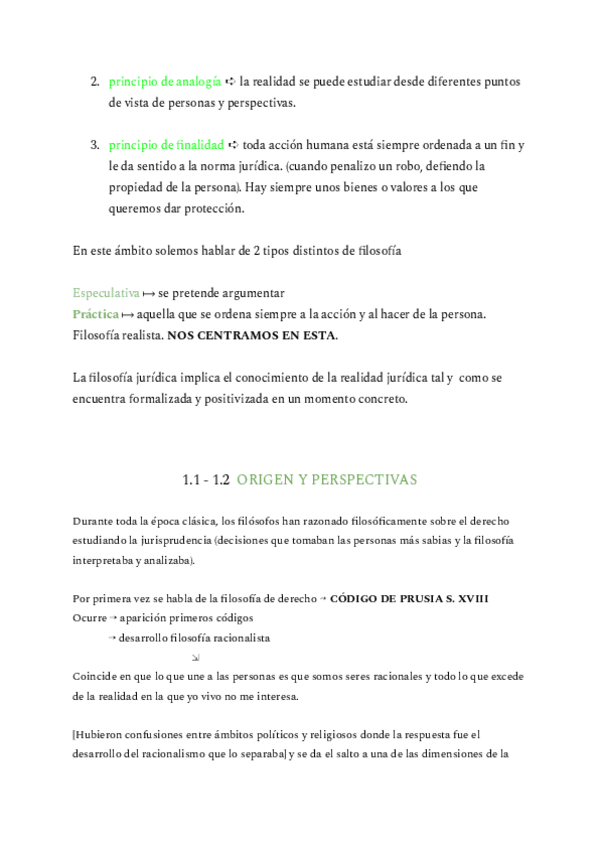 2. principio de analogía ➪ la realidad se puede estudiar desde diferentes puntos de vista de personas y perspectivas.

3. principio de finalidad ➪ toda acción humana está siempre ordenada a un fin y le da sentido a la norma jurídica. (cuando penalizo un robo, defiendo la propiedad de la persona). Hay siempre unos bienes o valores a los que queremos dar protección.

En este ámbito solemos hablar de 2 tipos distintos de filosofía

Especulativa ↦ se pretende argumentar
Práctica ↦ aquella que se ordena siempre a la acción y al hacer de la persona. Filosofía realista. NOS CENTRAMOS EN ESTA.

La filosofía jurídica implica el conocimiento de la realidad jurídica tal y como se encuentra formalizada y positivizada en un momento concreto.

1.1 - 1.2 ORIGEN Y PERSPECTIVAS

Durante toda la época clásica, los filósofos han razonado filosóficamente sobre el derecho estudiando la jurisprudencia (decisiones que tomaban las personas más sabias y la filosofía interpretaba y analizaba).

Por primera vez se habla de la filosofía de derecho → CÓDIGO DE PRUSIA S. XVIII
Ocurre → aparición primeros códigos
→ desarrollo filosofía racionalista
↘
Coincide en que lo que une a las personas es que somos seres racionales y todo lo que excede de la realidad en la que yo vivo no me interesa.

[Hubieron confusiones entre ámbitos políticos y religiosos donde la respuesta fue el desarrollo del racionalismo que lo separaba] y se da el salto a una de las dimensiones de la